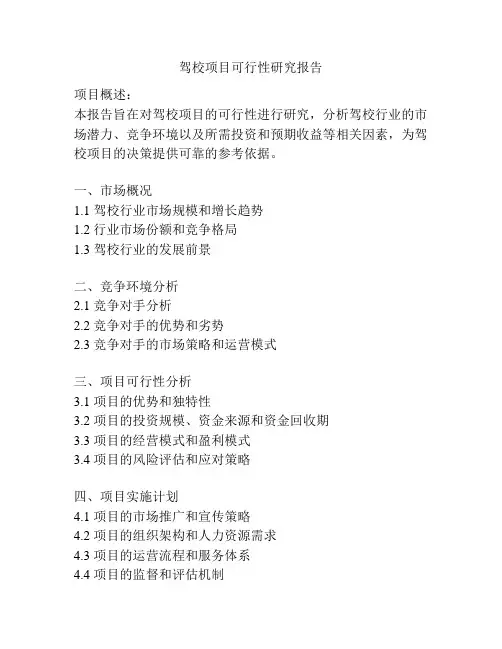 驾校项目可行性研究报告

项目概述：
本报告旨在对驾校项目的可行性进行研究，分析驾校行业的市场潜力、竞争环境以及所需投资和预期收益等相关因素，为驾校项目的决策提供可靠的参考依据。

一、市场概况
1.1 驾校行业市场规模和增长趋势
1.2 行业市场份额和竞争格局
1.3 驾校行业的发展前景

二、竞争环境分析
2.1 竞争对手分析
2.2 竞争对手的优势和劣势
2.3 竞争对手的市场策略和运营模式

三、项目可行性分析
3.1 项目的优势和独特性
3.2 项目的投资规模、资金来源和资金回收期
3.3 项目的经营模式和盈利模式
3.4 项目的风险评估和应对策略

四、项目实施计划
4.1 项目的市场推广和宣传策略
4.2 项目的组织架构和人力资源需求
4.3 项目的运营流程和服务体系
4.4 项目的监督和评估机制